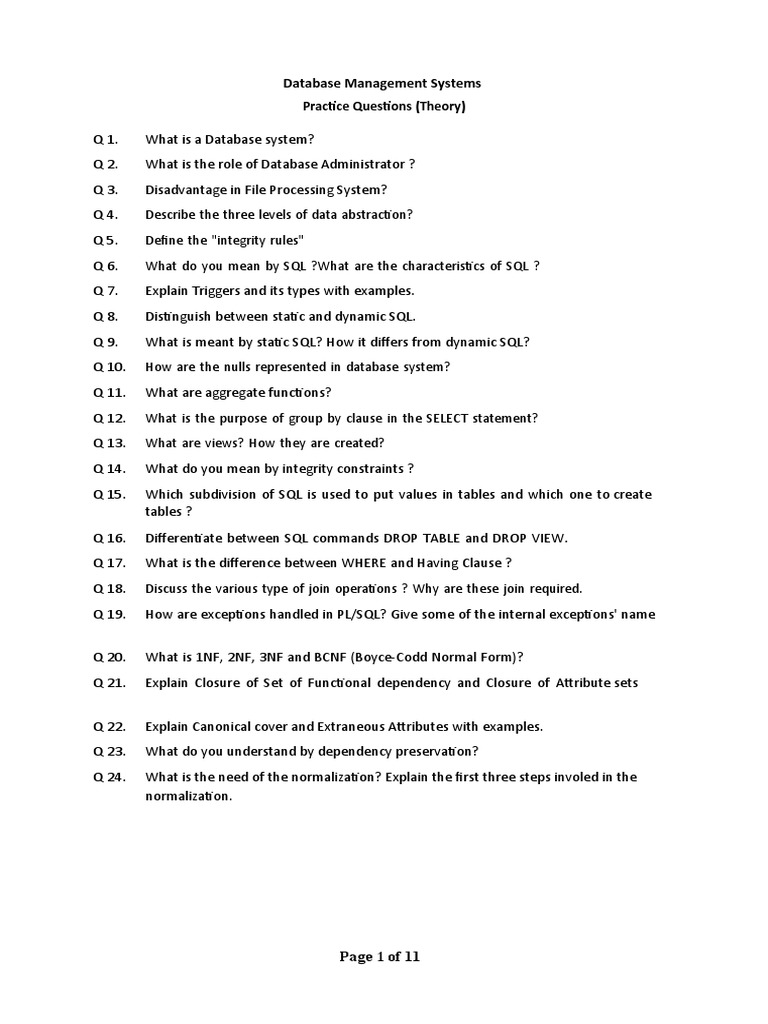 Database Management Systems
Practice Questions (Theory)

Q 1. What is a Database system?

Q 2. What is the role of Database Administrator ?

Q 3. Disadvantage in File Processing System?

Q 4. Describe the three levels of data abstraction?

Q 5. Define the "integrity rules"

Q 6. What do you mean by SQL ?What are the characteristics of SQL ?

Q 7. Explain Triggers and its types with examples.

Q 8. Distinguish between static and dynamic SQL.

Q 9. What is meant by static SQL? How it differs from dynamic SQL?

Q 10. How are the nulls represented in database system?

Q 11. What are aggregate functions?

Q 12. What is the purpose of group by clause in the SELECT statement?

Q 13. What are views? How they are created?

Q 14. What do you mean by integrity constraints ?

Q 15. Which subdivision of SQL is used to put values in tables and which one to create tables ?

Q 16. Differentiate between SQL commands DROP TABLE and DROP VIEW.

Q 17. What is the difference between WHERE and Having Clause ?

Q 18. Discuss the various type of join operations ? Why are these join required.

Q 19. How are exceptions handled in PL/SQL? Give some of the internal exceptions' name

Q 20. What is 1NF, 2NF, 3NF and BCNF (Boyce-Codd Normal Form)?

Q 21. Explain Closure of Set of Functional dependency and Closure of Attribute sets

Q 22. Explain Canonical cover and Extraneous Attributes with examples.

Q 23. What do you understand by dependency preservation?

Q 24. What is the need of the normalization? Explain the first three steps involed in the normalization.

Page 1 of 11